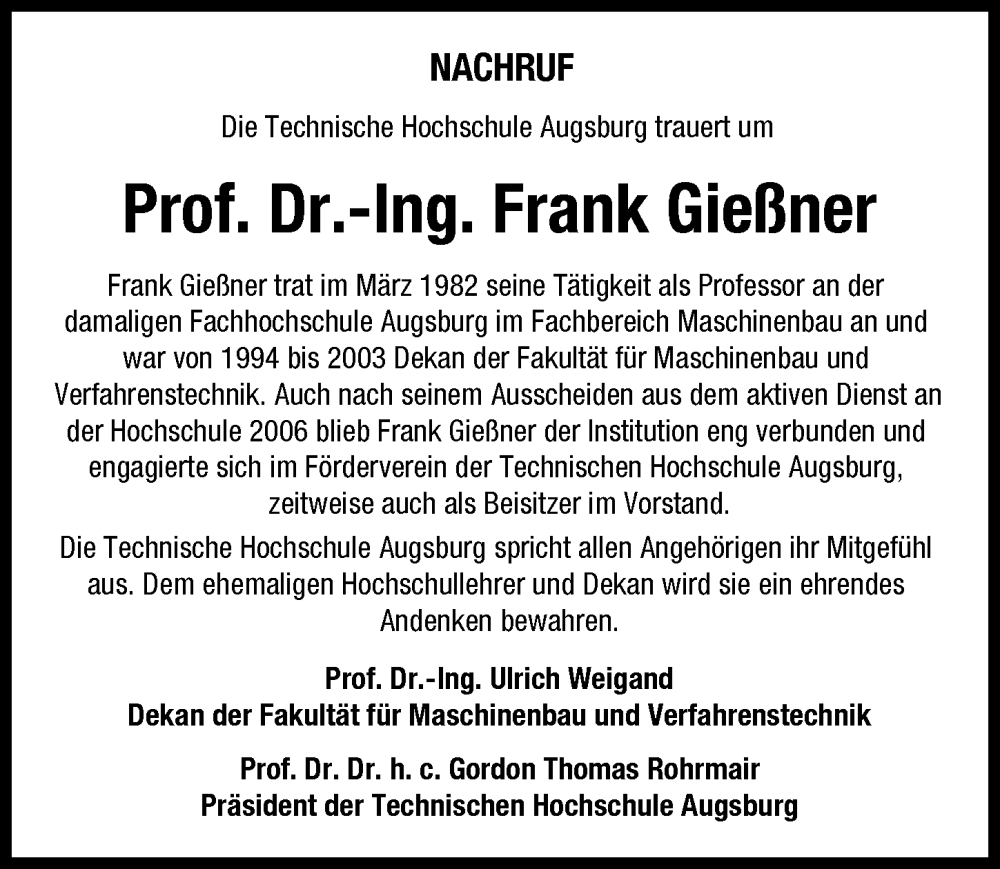 NACHRUF

Die Technische Hochschule Augsburg trauert um

Prof. Dr.-Ing. Frank Gießner

Frank Gießner trat im März 1982 seine Tätigkeit als Professor an der damaligen Fachhochschule Augsburg im Fachbereich Maschinenbau an und war von 1994 bis 2003 Dekan der Fakultät für Maschinenbau und Verfahrenstechnik. Auch nach seinem Ausscheiden aus dem aktiven Dienst an der Hochschule 2006 blieb Frank Gießner der Institution eng verbunden und engagierte sich im Förderverein der Technischen Hochschule Augsburg, zeitweise auch als Beisitzer im Vorstand.

Die Technische Hochschule Augsburg spricht allen Angehörigen ihr Mitgefühl aus. Dem ehemaligen Hochschullehrer und Dekan wird sie ein ehrendes Andenken bewahren.

Prof. Dr.-Ing. Ulrich Weigand
Dekan der Fakultät für Maschinenbau und Verfahrenstechnik

Prof. Dr. Dr. h. c. Gordon Thomas Rohrmair
Präsident der Technischen Hochschule Augsburg